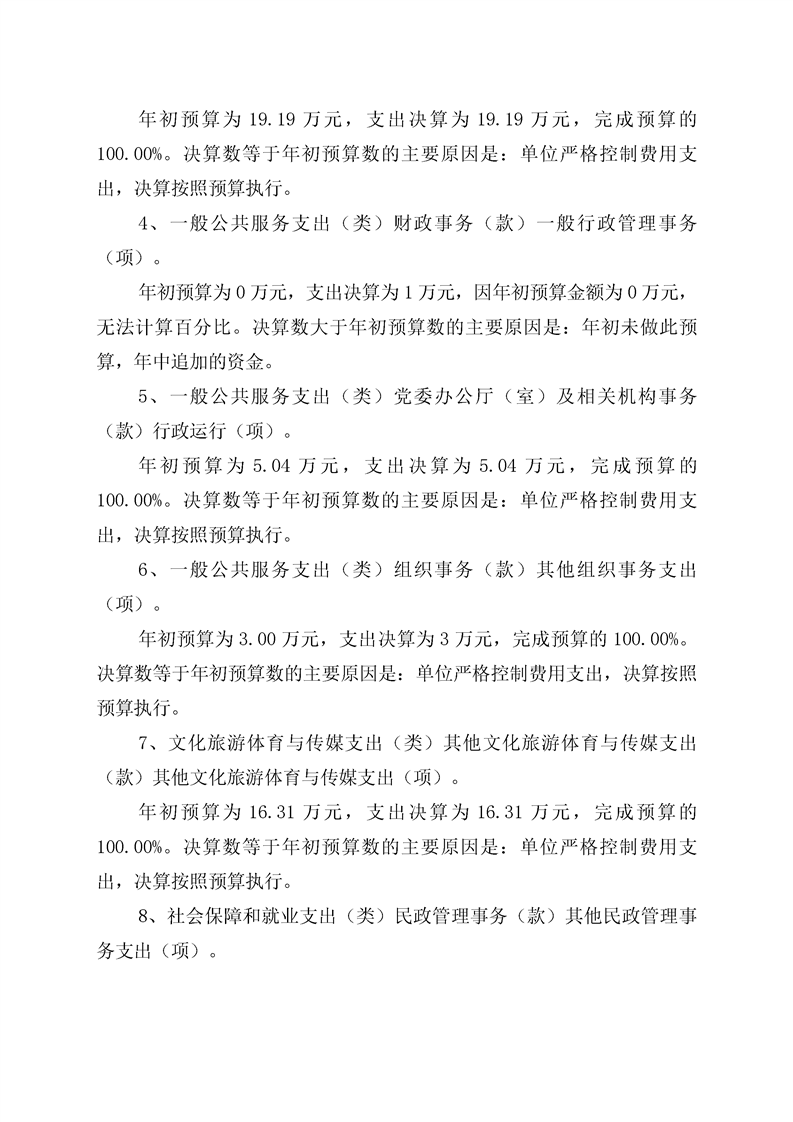 年初预算为 19.19 万元，支出决算为 19.19 万元，完成预算的 100.00%。决算数等于年初预算数的主要原因是：单位严格控制费用支出，决算按照预算执行。

4、一般公共服务支出（类）财政事务（款）一般行政管理事务（项）。

年初预算为 0 万元，支出决算为 1 万元，因年初预算金额为 0 万元，无法计算百分比。决算数大于年初预算数的主要原因是：年初未做此预算，年中追加的资金。

5、一般公共服务支出（类）党委办公厅（室）及相关机构事务（款）行政运行（项）。

年初预算为 5.04 万元，支出决算为 5.04 万元，完成预算的 100.00%。决算数等于年初预算数的主要原因是：单位严格控制费用支出，决算按照预算执行。

6、一般公共服务支出（类）组织事务（款）其他组织事务支出（项）。

年初预算为 3.00 万元，支出决算为 3 万元，完成预算的 100.00%。决算数等于年初预算数的主要原因是：单位严格控制费用支出，决算按照预算执行。

7、文化旅游体育与传媒支出（类）其他文化旅游体育与传媒支出（款）其他文化旅游体育与传媒支出（项）。

年初预算为 16.31 万元，支出决算为 16.31 万元，完成预算的 100.00%。决算数等于年初预算数的主要原因是：单位严格控制费用支出，决算按照预算执行。

8、社会保障和就业支出（类）民政管理事务（款）其他民政管理事务支出（项）。